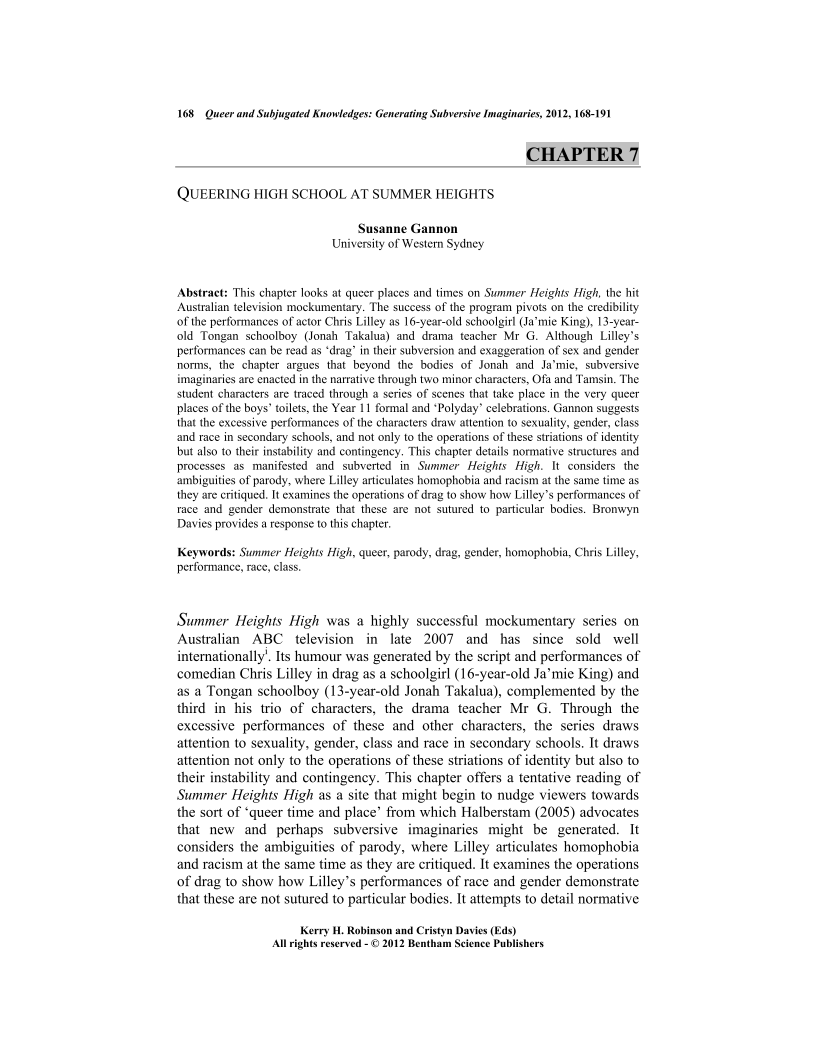 168 Queer and Subjugated Knowledges: Generating Subversive Imaginaries, 2012, 168-191

CHAPTER 7

QUEERING HIGH SCHOOL AT SUMMER HEIGHTS

Susanne Gannon
University of Western Sydney

Abstract: This chapter looks at queer places and times on Summer Heights High, the hit Australian television mockumentary. The success of the program pivots on the credibility of the performances of actor Chris Lilley as 16-year-old schoolgirl (Ja'mie King), 13-year-old Tongan schoolboy (Jonah Takalua) and drama teacher Mr G. Although Lilley's performances can be read as 'drag' in their subversion and exaggeration of sex and gender norms, the chapter argues that beyond the bodies of Jonah and Ja'mie, subversive imaginaries are enacted in the narrative through two minor characters, Ofa and Tamsin. The student characters are traced through a series of scenes that take place in the very queer places of the boys' toilets, the Year 11 formal and 'Polyday' celebrations. Gannon suggests that the excessive performances of the characters draw attention to sexuality, gender, class and race in secondary schools, and not only to the operations of these striations of identity but also to their instability and contingency. This chapter details normative structures and processes as manifested and subverted in Summer Heights High. It considers the ambiguities of parody, where Lilley articulates homophobia and racism at the same time as they are critiqued. It examines the operations of drag to show how Lilley's performances of race and gender demonstrate that these are not sutured to particular bodies. Bronwyn Davies provides a response to this chapter.

Keywords: Summer Heights High, queer, parody, drag, gender, homophobia, Chris Lilley, performance, race, class.

Summer Heights High was a highly successful mockumentary series on Australian ABC television in late 2007 and has since sold well internationally$^{i}$. Its humour was generated by the script and performances of comedian Chris Lilley in drag as a schoolgirl (16-year-old Ja'mie King) and as a Tongan schoolboy (13-year-old Jonah Takalua), complemented by the third in his trio of characters, the drama teacher Mr G. Through the excessive performances of these and other characters, the series draws attention to sexuality, gender, class and race in secondary schools. It draws attention not only to the operations of these striations of identity but also to their instability and contingency. This chapter offers a tentative reading of Summer Heights High as a site that might begin to nudge viewers towards the sort of 'queer time and place' from which Halberstam (2005) advocates that new and perhaps subversive imaginaries might be generated. It considers the ambiguities of parody, where Lilley articulates homophobia and racism at the same time as they are critiqued. It examines the operations of drag to show how Lilley's performances of race and gender demonstrate that these are not sutured to particular bodies. It attempts to detail normative

Kerry H. Robinson and Cristyn Davies (Eds)
All rights reserved - © 2012 Bentham Science Publishers